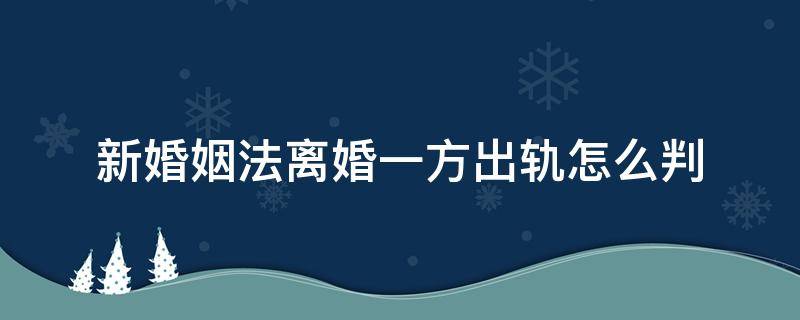 新婚姻法离婚一方出轨怎么判